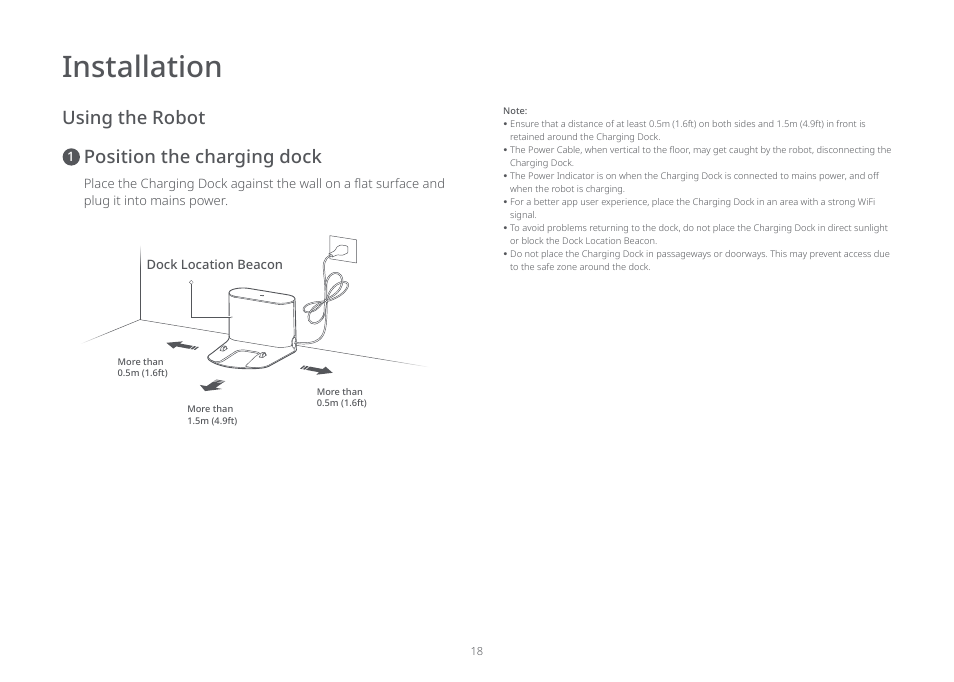 Installation

Using the Robot

1 Position the charging dock

Place the Charging Dock against the wall on a flat surface and plug it into mains power.

Dock Location Beacon

More than 0.5m (1.6ft)

More than 1.5m (4.9ft)

More than 0.5m (1.6ft)

Note:
• Ensure that a distance of at least 0.5m (1.6ft) on both sides and 1.5m (4.9ft) in front is retained around the Charging Dock.
• The Power Cable, when vertical to the floor, may get caught by the robot, disconnecting the Charging Dock.
• The Power Indicator is on when the Charging Dock is connected to mains power, and off when the robot is charging.
• For a better app user experience, place the Charging Dock in an area with a strong WiFi signal.
• To avoid problems returning to the dock, do not place the Charging Dock in direct sunlight or block the Dock Location Beacon.
• Do not place the Charging Dock in passageways or doorways. This may prevent access due to the safe zone around the dock.

18